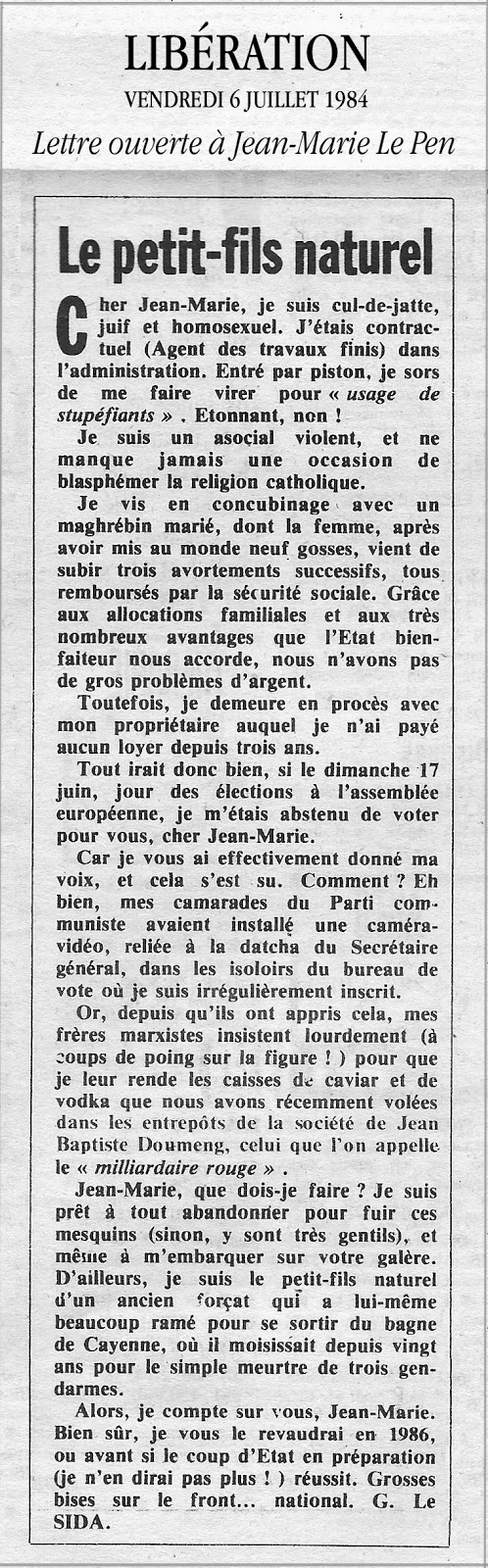 LIBÉRATION
VENDREDI 6 JUILLET 1984
Lettre ouverte à Jean-Marie Le Pen

Le petit-fils naturel

Cher Jean-Marie, je suis cul-de-jatte, juif et homosexuel. J'étais contractuel (Agent des travaux finis) dans l'administration. Entré par piston, je sors de me faire virer pour « usage de stupéfiants » . Etonnant, non !

Je suis un asocial violent, et ne manque jamais une occasion de blasphémer la religion catholique.

Je vis en concubinage avec un maghrébin marié, dont la femme, après avoir mis au monde neuf gosses, vient de subir trois avortements successifs, tous remboursés par la sécurité sociale. Grâce aux allocations familiales et aux très nombreux avantages que l'Etat bienfaiteur nous accorde, nous n'avons pas de gros problèmes d'argent.

Toutefois, je demeure en procès avec mon propriétaire auquel je n'ai payé aucun loyer depuis trois ans.

Tout irait donc bien, si le dimanche 17 juin, jour des élections à l'assemblée européenne, je m'étais abstenu de voter pour vous, cher Jean-Marie.

Car je vous ai effectivement donné ma voix, et cela s'est su. Comment ? Eh bien, mes camarades du Parti communiste avaient installé une caméra-vidéo, reliée à la datcha du Secrétaire général, dans les isoloirs du bureau de vote où je suis irrégulièrement inscrit.

Or, depuis qu'ils ont appris cela, mes frères marxistes insistent lourdement (à coups de poing sur la figure ! ) pour que je leur rende les caisses de caviar et de vodka que nous avons récemment volées dans les entrepôts de la société de Jean Baptiste Doumeng, celui que l'on appelle le « milliardaire rouge » .

Jean-Marie, que dois-je faire ? Je suis prêt à tout abandonner pour fuir ces mesquins (sinon, y sont très gentils), et même à m'embarquer sur votre galère. D'ailleurs, je suis le petit-fils naturel d'un ancien forçat qui a lui-même beaucoup ramé pour se sortir du bagne de Cayenne, où il moisissait depuis vingt ans pour le simple meurtre de trois gendarmes.

Alors, je compte sur vous, Jean-Marie. Bien sûr, je vous le revaudrai en 1986, ou avant si le coup d'Etat en préparation (je n'en dirai pas plus ! ) réussit. Grosses bises sur le front... national. G. Le SIDA.